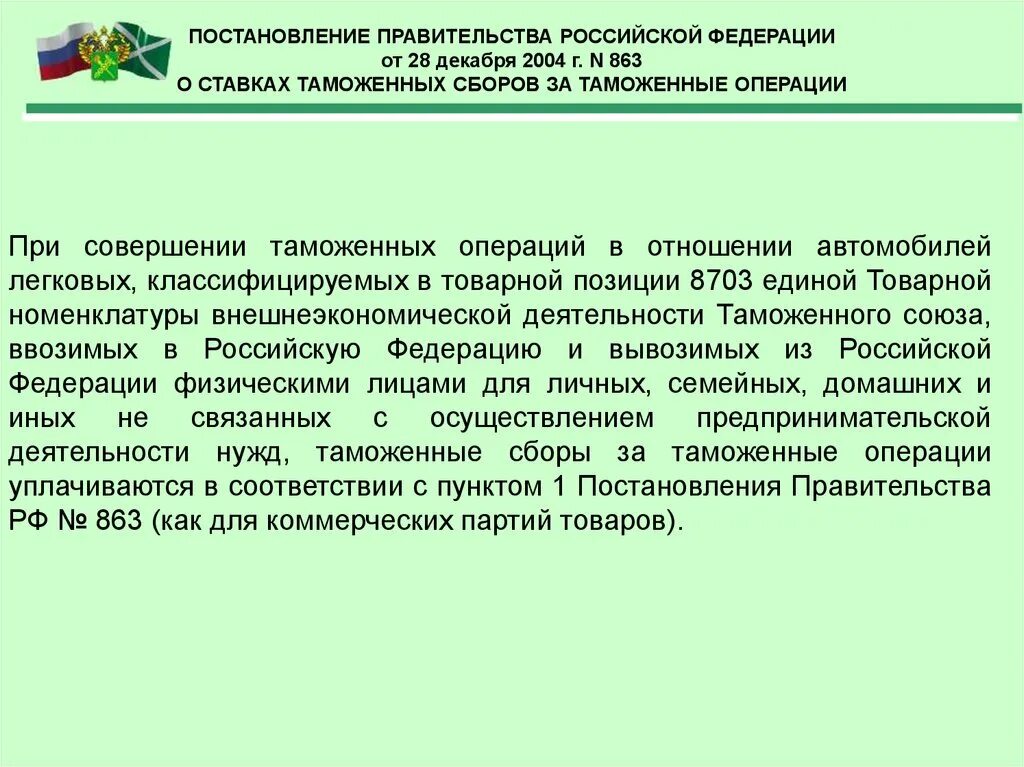 ПОСТАНОВЛЕНИЕ ПРАВИТЕЛЬСТВА РОССИЙСКОЙ ФЕДЕРАЦИИ
от 28 декабря 2004 г. N 863
О СТАВКАХ ТАМОЖЕННЫХ СБОРОВ ЗА ТАМОЖЕННЫЕ ОПЕРАЦИИ

При совершении таможенных операций в отношении автомобилей легковых, классифицируемых в товарной позиции 8703 единой Товарной номенклатуры внешнеэкономической деятельности Таможенного союза, ввозимых в Российскую Федерацию и вывозимых из Российской Федерации физическими лицами для личных, семейных, домашних и иных не связанных с осуществлением предпринимательской деятельности нужд, таможенные сборы за таможенные операции уплачиваются в соответствии с пунктом 1 Постановления Правительства РФ № 863 (как для коммерческих партий товаров).